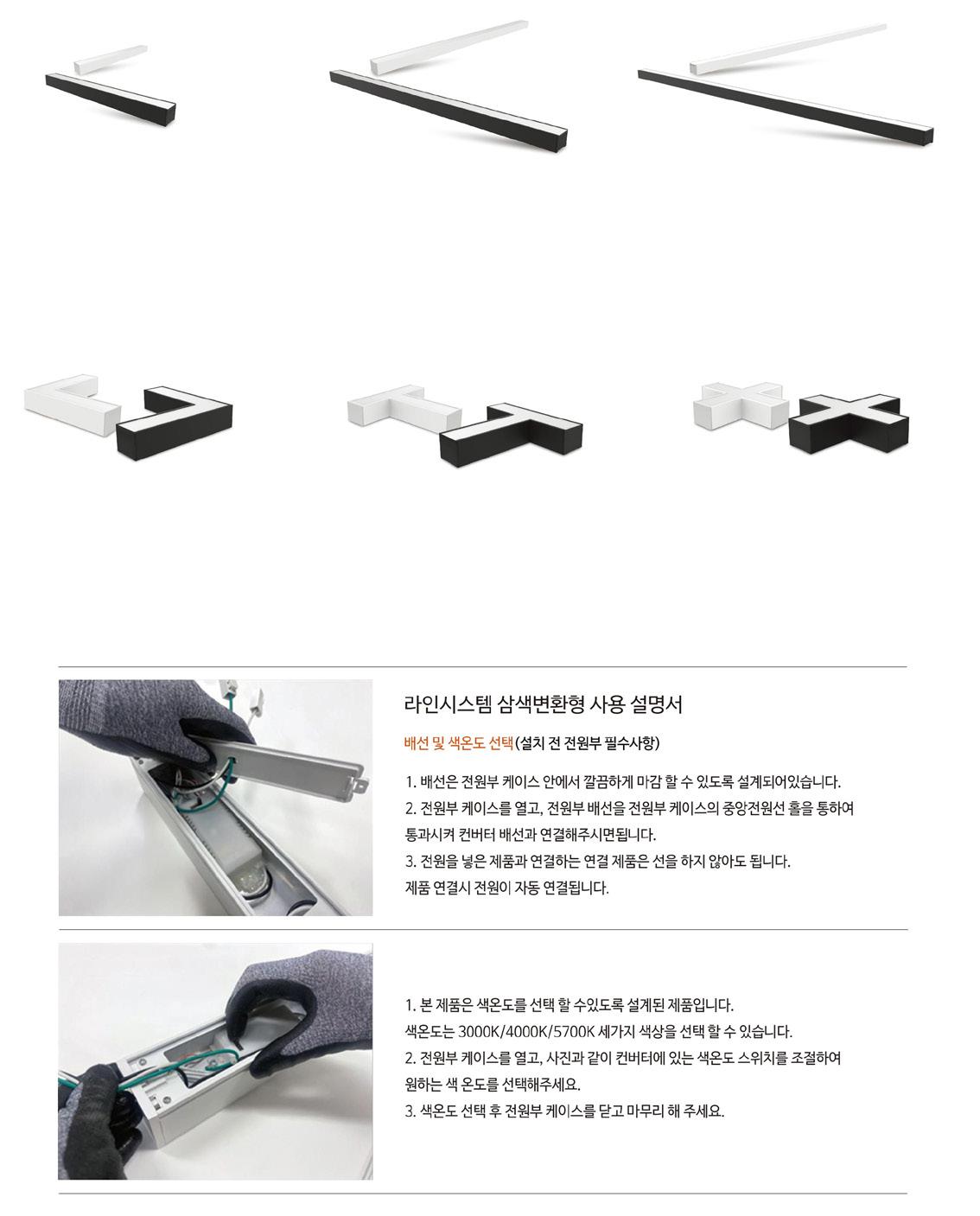 라인시스템 삼색변환형 사용 설명서

배선 및 색온도 선택(설치 전 전원부 필수사항)

1. 배선은 전원부 케이스 안에서 깔끔하게 마감 할 수 있도록 설계되어있습니다.
2. 전원부 케이스를 열고, 전원부 배선을 전원부 케이스의 중앙전원선 홀을 통하여 통과시켜 컨버터 배선과 연결해주시면됩니다.
3. 전원을 넣은 제품과 연결하는 연결 제품은 선을 하지 않아도 됩니다. 제품 연결시 전원이 자동 연결됩니다.

1. 본 제품은 색온도를 선택 할 수있도록 설계된 제품입니다. 색온도는 3000K/4000K/5700K 세가지 색상을 선택 할 수 있습니다.
2. 전원부 케이스를 열고, 사진과 같이 컨버터에 있는 색온도 스위치를 조절하여 원하는 색 온도를 선택해주세요.
3. 색온도 선택 후 전원부 케이스를 닫고 마무리 해 주세요.